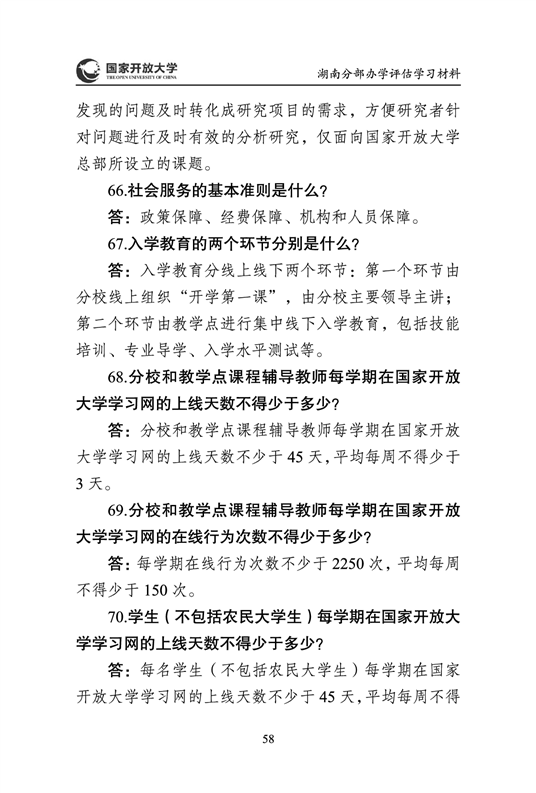 国家开放大学
THE OPEN UNIVERSITY OF CHINA

湖南分部办学评估学习材料

发现的问题及时转化成研究项目的需求，方便研究者针对问题进行及时有效的分析研究，仅面向国家开放大学总部所设立的课题。

66.社会服务的基本准则是什么？

答：政策保障、经费保障、机构和人员保障。

67.入学教育的两个环节分别是什么？

答：入学教育分线上线下两个环节：第一个环节由分校线上组织“开学第一课”，由分校主要领导主讲；第二个环节由教学点进行集中线下入学教育，包括技能培训、专业导学、入学水平测试等。

68.分校和教学点课程辅导教师每学期在国家开放大学学习网的上线天数不得少于多少？

答：分校和教学点课程辅导教师每学期在国家开放大学学习网的上线天数不少于 45 天，平均每周不得少于 3 天。

69.分校和教学点课程辅导教师每学期在国家开放大学学习网的在线行为次数不得少于多少？

答：每学期在线行为次数不少于 2250 次，平均每周不得少于 150 次。

70.学生（不包括农民大学生）每学期在国家开放大学学习网的上线天数不得少于多少？

答：每名学生（不包括农民大学生）每学期在国家开放大学学习网的上线天数不少于 45 天，平均每周不得

58